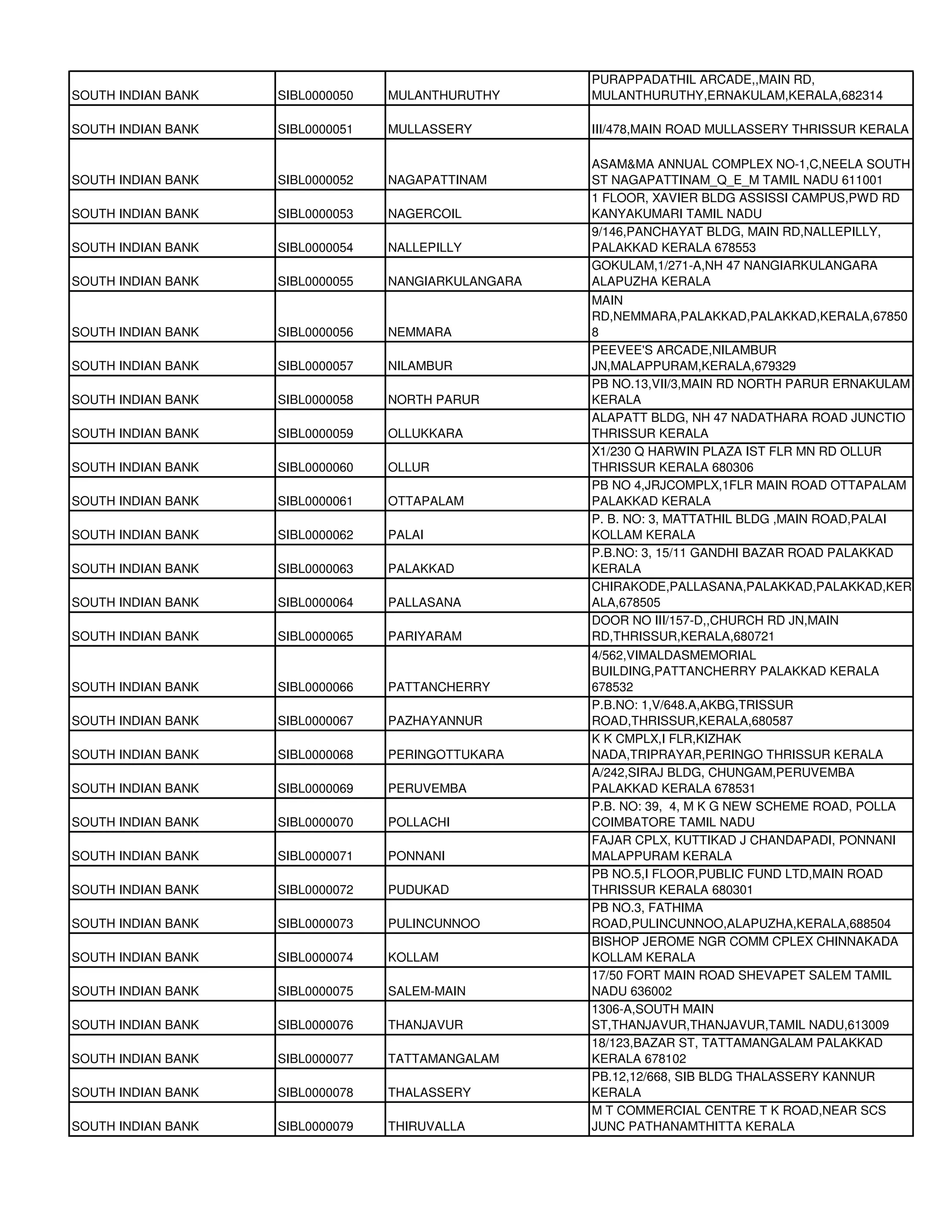 | | | | |
|---|---|---|---|
| SOUTH INDIAN BANK | SIBL0000050 | MULANTHURUTHY | PURAPPADATHIL ARCADE,,MAIN RD, MULANTHURUTHY,ERNAKULAM,KERALA,682314 |
| SOUTH INDIAN BANK | SIBL0000051 | MULLASSERY | III/478,MAIN ROAD MULLASSERY THRISSUR KERALA |
| SOUTH INDIAN BANK | SIBL0000052 | NAGAPATTINAM | ASAM&MA ANNUAL COMPLEX NO-1,C,NEELA SOUTH ST NAGAPATTINAM_Q_E_M TAMIL NADU 611001 |
| SOUTH INDIAN BANK | SIBL0000053 | NAGERCOIL | 1 FLOOR, XAVIER BLDG ASSISSI CAMPUS,PWD RD KANYAKUMARI TAMIL NADU |
| SOUTH INDIAN BANK | SIBL0000054 | NALLEPILLY | 9/146,PANCHAYAT BLDG, MAIN RD,NALLEPILLY, PALAKKAD KERALA 678553 |
| SOUTH INDIAN BANK | SIBL0000055 | NANGIARKULANGARA | GOKULAM,1/271-A,NH 47 NANGIARKULANGARA ALAPUZHA KERALA |
| SOUTH INDIAN BANK | SIBL0000056 | NEMMARA | MAIN RD,NEMMARA,PALAKKAD,PALAKKAD,KERALA,678508 |
| SOUTH INDIAN BANK | SIBL0000057 | NILAMBUR | PEEVEE'S ARCADE,NILAMBUR JN,MALAPPURAM,KERALA,679329 |
| SOUTH INDIAN BANK | SIBL0000058 | NORTH PARUR | PB NO.13,VII/3,MAIN RD NORTH PARUR ERNAKULAM KERALA |
| SOUTH INDIAN BANK | SIBL0000059 | OLLUKKARA | ALAPATT BLDG, NH 47 NADATHARA ROAD JUNCTIO THRISSUR KERALA |
| SOUTH INDIAN BANK | SIBL0000060 | OLLUR | X1/230 Q HARWIN PLAZA IST FLR MN RD OLLUR THRISSUR KERALA 680306 |
| SOUTH INDIAN BANK | SIBL0000061 | OTTAPALAM | PB NO 4,JRJCOMPLX,1FLR MAIN ROAD OTTAPALAM PALAKKAD KERALA |
| SOUTH INDIAN BANK | SIBL0000062 | PALAI | P. B. NO: 3, MATTATHIL BLDG ,MAIN ROAD,PALAI KOLLAM KERALA |
| SOUTH INDIAN BANK | SIBL0000063 | PALAKKAD | P.B.NO: 3, 15/11 GANDHI BAZAR ROAD PALAKKAD KERALA |
| SOUTH INDIAN BANK | SIBL0000064 | PALLASANA | CHIRAKODE,PALLASANA,PALAKKAD,PALAKKAD,KERALA,678505 |
| SOUTH INDIAN BANK | SIBL0000065 | PARIYARAM | DOOR NO III/157-D,,CHURCH RD JN,MAIN RD,THRISSUR,KERALA,680721 |
| SOUTH INDIAN BANK | SIBL0000066 | PATTANCHERRY | 4/562,VIMALDASMEMORIAL BUILDING,PATTANCHERRY PALAKKAD KERALA 678532 |
| SOUTH INDIAN BANK | SIBL0000067 | PAZHAYANNUR | P.B.NO: 1,V/648.A,AKBG,TRISSUR ROAD,THRISSUR,KERALA,680587 |
| SOUTH INDIAN BANK | SIBL0000068 | PERINGOTTUKARA | K K CMPLX,I FLR,KIZHAK NADA,TRIPRAYAR,PERINGO THRISSUR KERALA |
| SOUTH INDIAN BANK | SIBL0000069 | PERUVEMBA | A/242,SIRAJ BLDG, CHUNGAM,PERUVEMBA PALAKKAD KERALA 678531 |
| SOUTH INDIAN BANK | SIBL0000070 | POLLACHI | P.B. NO: 39, 4, M K G NEW SCHEME ROAD, POLLA COIMBATORE TAMIL NADU |
| SOUTH INDIAN BANK | SIBL0000071 | PONNANI | FAJAR CPLX, KUTTIKAD J CHANDAPADI, PONNANI MALAPPURAM KERALA |
| SOUTH INDIAN BANK | SIBL0000072 | PUDUKAD | PB NO.5,I FLOOR,PUBLIC FUND LTD,MAIN ROAD THRISSUR KERALA 680301 |
| SOUTH INDIAN BANK | SIBL0000073 | PULINCUNNOO | PB NO.3, FATHIMA ROAD,PULINCUNNOO,ALAPUZHA,KERALA,688504 |
| SOUTH INDIAN BANK | SIBL0000074 | KOLLAM | BISHOP JEROME NGR COMM CPLEX CHINNAKADA KOLLAM KERALA |
| SOUTH INDIAN BANK | SIBL0000075 | SALEM-MAIN | 17/50 FORT MAIN ROAD SHEVAPET SALEM TAMIL NADU 636002 |
| SOUTH INDIAN BANK | SIBL0000076 | THANJAVUR | 1306-A,SOUTH MAIN ST,THANJAVUR,THANJAVUR,TAMIL NADU,613009 |
| SOUTH INDIAN BANK | SIBL0000077 | TATTAMANGALAM | 18/123,BAZAR ST, TATTAMANGALAM PALAKKAD KERALA 678102 |
| SOUTH INDIAN BANK | SIBL0000078 | THALASSERY | PB.12,12/668, SIB BLDG THALASSERY KANNUR KERALA |
| SOUTH INDIAN BANK | SIBL0000079 | THIRUVALLA | M T COMMERCIAL CENTRE T K ROAD,NEAR SCS JUNC PATHANAMTHITTA KERALA |